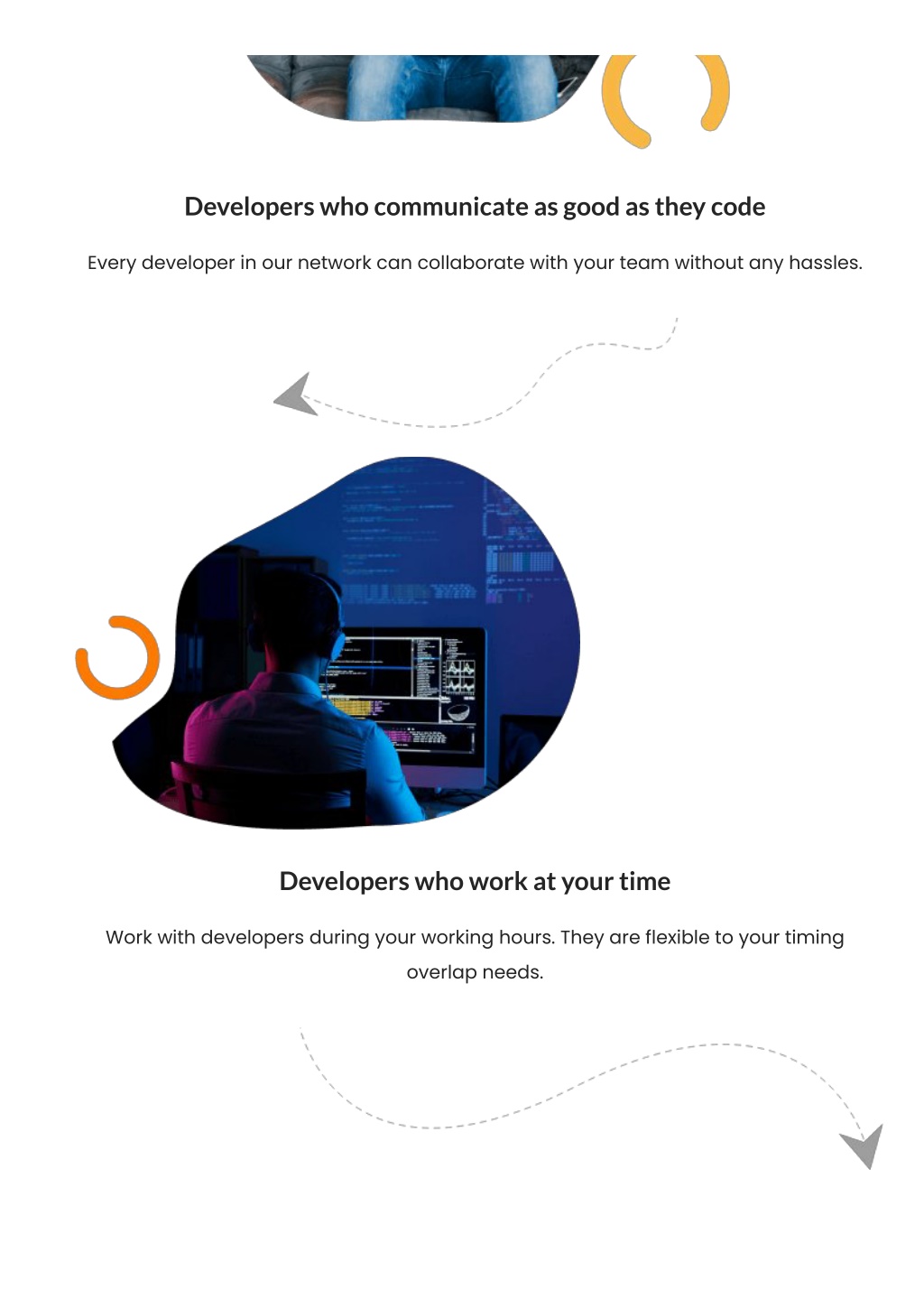 Developers who communicate as good as they code

Every developer in our network can collaborate with your team without any hassles.

Developers who work at your time

Work with developers during your working hours. They are flexible to your timing overlap needs.